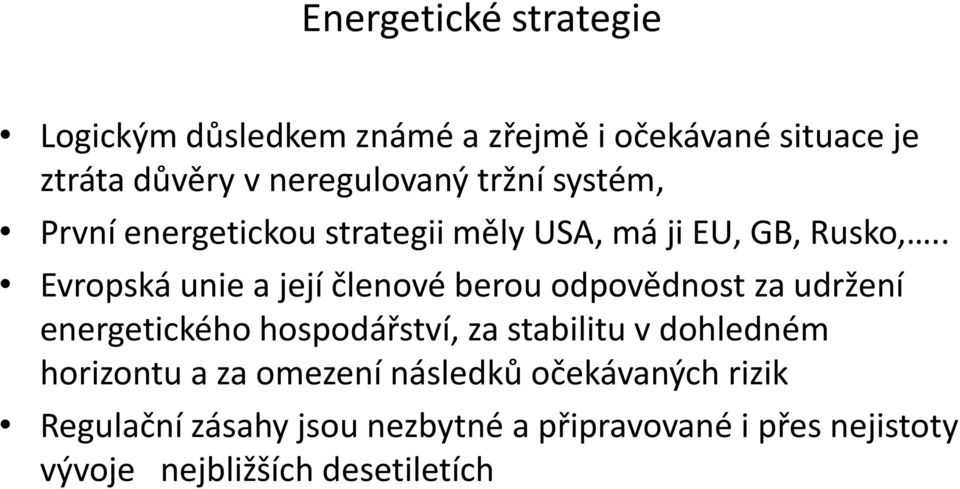 Energetické strategie

• Logickým důsledkem známé a zřejmě i očekávané situace je ztráta důvěry v neregulovaný tržní systém,

• První energetickou strategii měly USA, má ji EU, GB, Rusko,….

• Evropská unie a její členové berou odpovědnost za udržení energetického hospodářství, za stabilitu v dohledném horizontu a za omezení následků očekávaných rizik

• Regulační zásahy jsou nezbytné a připravované i přes nejistoty vývoje nejbližších desetiletích